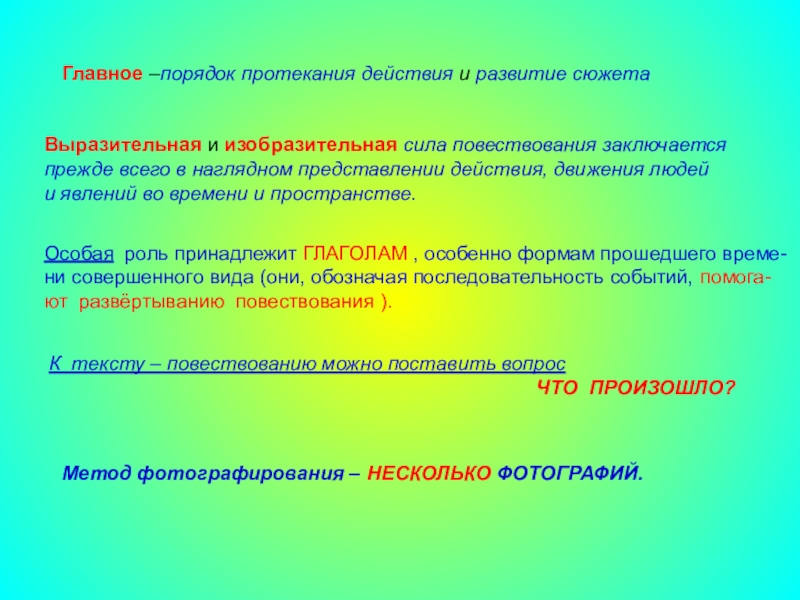 Главное –порядок протекания действия и развитие сюжета

Выразительная и изобразительная сила повествования заключается прежде всего в наглядном представлении действия, движения людей и явлений во времени и пространстве.

Особая роль принадлежит ГЛАГОЛАМ , особенно формам прошедшего времени совершенного вида (они, обозначая последовательность событий, помогают развёртыванию повествования ).

К тексту – повествованию можно поставить вопрос
ЧТО ПРОИЗОШЛО?

Метод фотографирования – НЕСКОЛЬКО ФОТОГРАФИЙ.